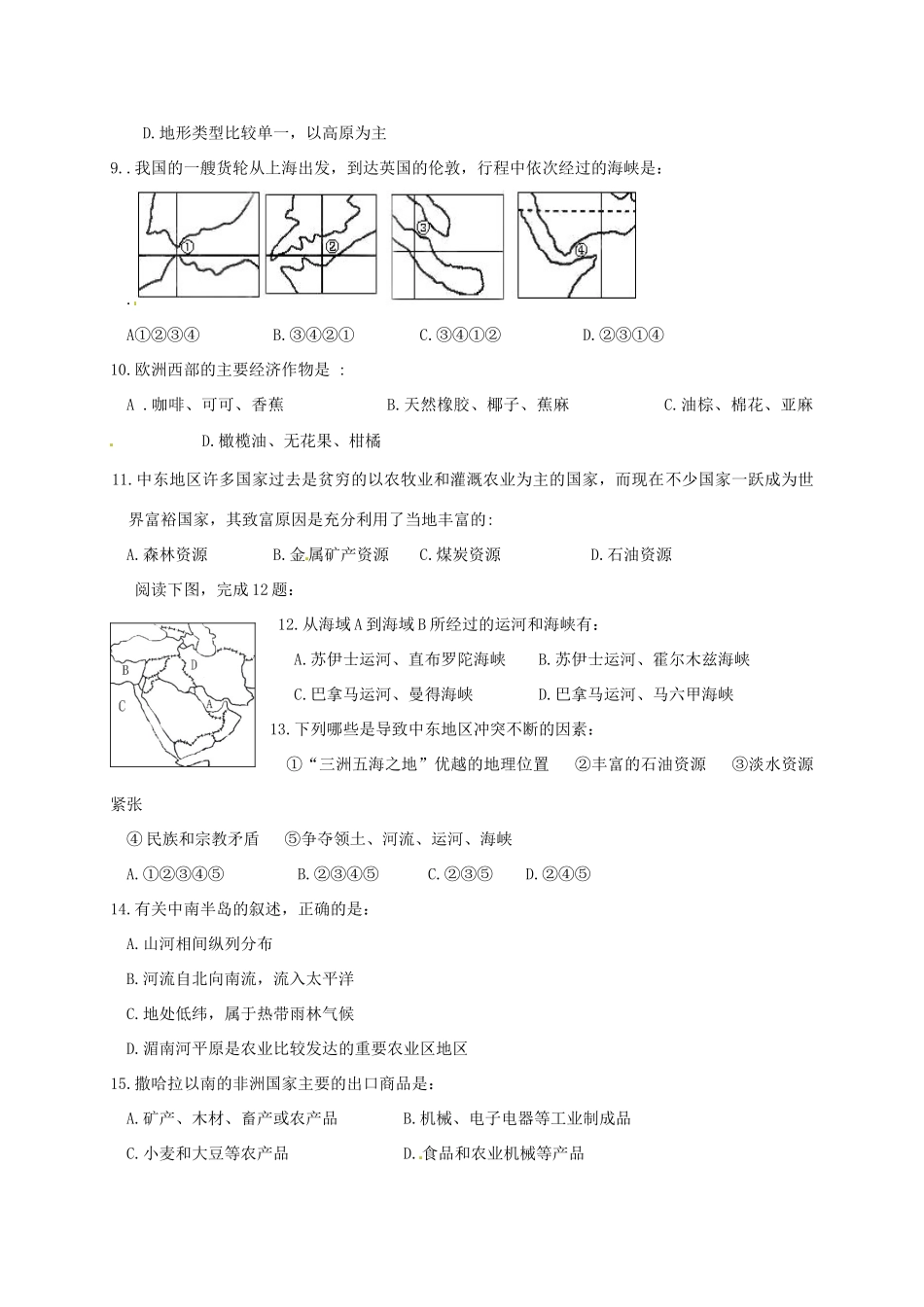 D.地形类型比较单一，以高原为主

9..我国的一艘货轮从上海出发，到达英国的伦敦，行程中依次经过的海峡是：

①

②

③

④

A①②③④　　B.③④②①　　C.③④①②　　D.②③①④

10.欧洲西部的主要经济作物是 ：

A .咖啡、可可、香蕉　　B.天然橡胶、椰子、蕉麻　　C.油棕、棉花、亚麻　　D.橄榄油、无花果、柑橘

11.中东地区许多国家过去是贫穷的以农牧业和灌溉农业为主的国家，而现在不少国家一跃成为世界富裕国家，其致富原因是充分利用了当地丰富的:

A.森林资源　　B.金属矿产资源　　C.煤炭资源　　D.石油资源

阅读下图，完成12题：

B

D

C

A

12.从海域A到海域B所经过的运河和海峡有：

A.苏伊士运河、直布罗陀海峡　　B.苏伊士运河、霍尔木兹海峡

C.巴拿马运河、曼得海峡　　D.巴拿马运河、马六甲海峡

13.下列哪些是导致中东地区冲突不断的因素：

①“三洲五海之地”优越的地理位置　②丰富的石油资源　③淡水资源紧张

④民族和宗教矛盾　⑤争夺领土、河流、运河、海峡

A.①②③④⑤　　B.②③④⑤　　C.②③⑤　　D.②④⑤

14.有关中南半岛的叙述，正确的是：

A.山河相间纵列分布

B.河流自北向南流，流入太平洋

C.地处低纬，属于热带雨林气候

D.湄南河平原是农业比较发达的重要农业区地区

15.撒哈拉以南的非洲国家主要的出口商品是：

A.矿产、木材、畜产或农产品　　B.机械、电子电器等工业制成品

C.小麦和大豆等农产品　　D.食品和农业机械等产品